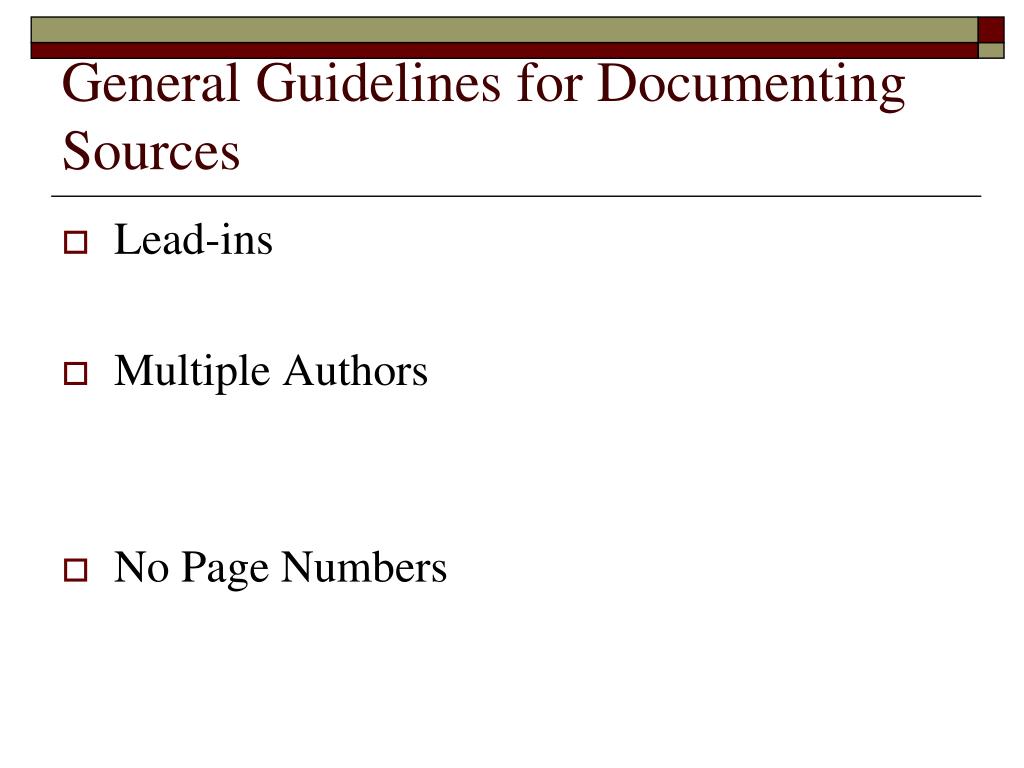 General Guidelines for Documenting Sources

Lead-ins

Multiple Authors

No Page Numbers